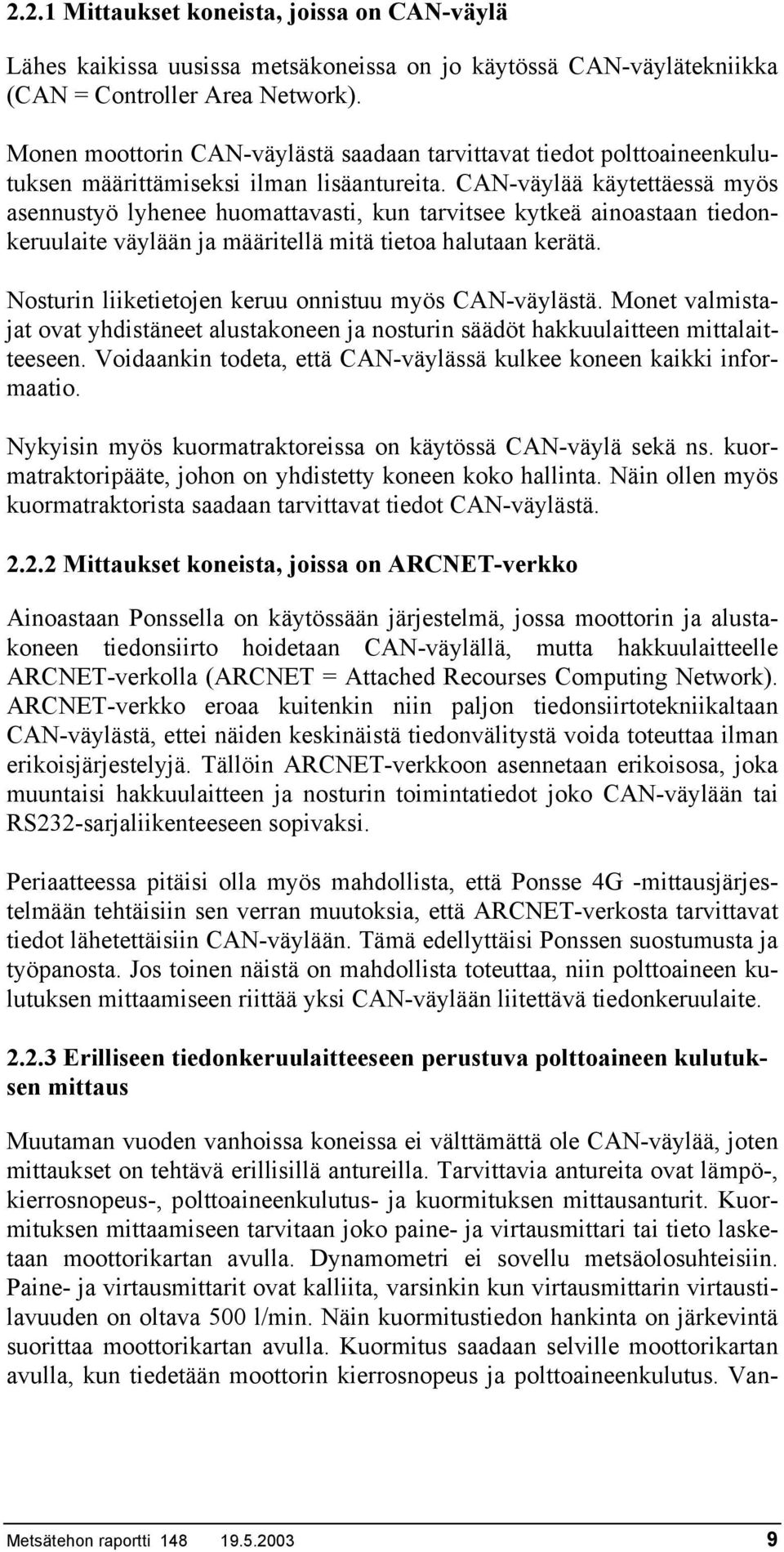 2.2.1 Mittaukset koneista, joissa on CAN-väylä

Lähes kaikissa uusissa metsäkoneissa on jo käytössä CAN-väylätekniikka (CAN = Controller Area Network).

Monen moottorin CAN-väylästä saadaan tarvittavat tiedot polttoaineenkulutuksen määrittämiseksi ilman lisäantureita. CAN-väylää käytettäessä myös asennustyö lyhenee huomattavasti, kun tarvitsee kytkeä ainoastaan tiedonkeruulaite väylään ja määritellä mitä tietoa halutaan kerätä.

Nosturin liiketietojen keruu onnistuu myös CAN-väylästä. Monet valmistajat ovat yhdistäneet alustakoneen ja nosturin säädöt hakkuulaitteen mittalaitteeseen. Voidaankin todeta, että CAN-väylässä kulkee koneen kaikki informaatio.

Nykyisin myös kuormatraktoreissa on käytössä CAN-väylä sekä ns. kuormatraktoripääte, johon on yhdistetty koneen koko hallinta. Näin ollen myös kuormatraktorista saadaan tarvittavat tiedot CAN-väylästä.

2.2.2 Mittaukset koneista, joissa on ARCNET-verkko

Ainoastaan Ponssella on käytössään järjestelmä, jossa moottorin ja alustakoneen tiedonsiirto hoidetaan CAN-väylällä, mutta hakkuulaitteelle ARCNET-verkolla (ARCNET = Attached Recourses Computing Network). ARCNET-verkko eroaa kuitenkin niin paljon tiedonsiirtotekniikaltaan CAN-väylästä, ettei näiden keskinäistä tiedonvälitystä voida toteuttaa ilman erikoisjärjestelyjä. Tällöin ARCNET-verkkoon asennetaan erikoisosa, joka muuntaisi hakkuulaitteen ja nosturin toimintatiedot joko CAN-väylään tai RS232-sarjaliikenteeseen sopivaksi.

Periaatteessa pitäisi olla myös mahdollista, että Ponsse 4G -mittausjärjestelmään tehtäisiin sen verran muutoksia, että ARCNET-verkosta tarvittavat tiedot lähetettäisiin CAN-väylään. Tämä edellyttäisi Ponssen suostumusta ja työpanosta. Jos toinen näistä on mahdollista toteuttaa, niin polttoaineen kulutuksen mittaamiseen riittää yksi CAN-väylään liitettävä tiedonkeruulaite.

2.2.3 Erilliseen tiedonkeruulaitteeseen perustuva polttoaineen kulutuksen mittaus

Muutaman vuoden vanhoissa koneissa ei välttämättä ole CAN-väylää, joten mittaukset on tehtävä erillisillä antureilla. Tarvittavia antureita ovat lämpö-, kierrosnopeus-, polttoaineenkulutus- ja kuormituksen mittausanturit. Kuormituksen mittaamiseen tarvitaan joko paine- ja virtausmittari tai tieto lasketaan moottorikartan avulla. Dynamometri ei sovellu metsäolosuhteisiin. Paine- ja virtausmittarit ovat kalliita, varsinkin kun virtausmittarin virtaustilavuuden on oltava 500 l/min. Näin kuormitustiedon hankinta on järkevintä suorittaa moottorikartan avulla. Kuormitus saadaan selville moottorikartan avulla, kun tiedetään moottorin kierrosnopeus ja polttoaineenkulutus. Van-

Metsätehon raportti 148 19.5.2003 9